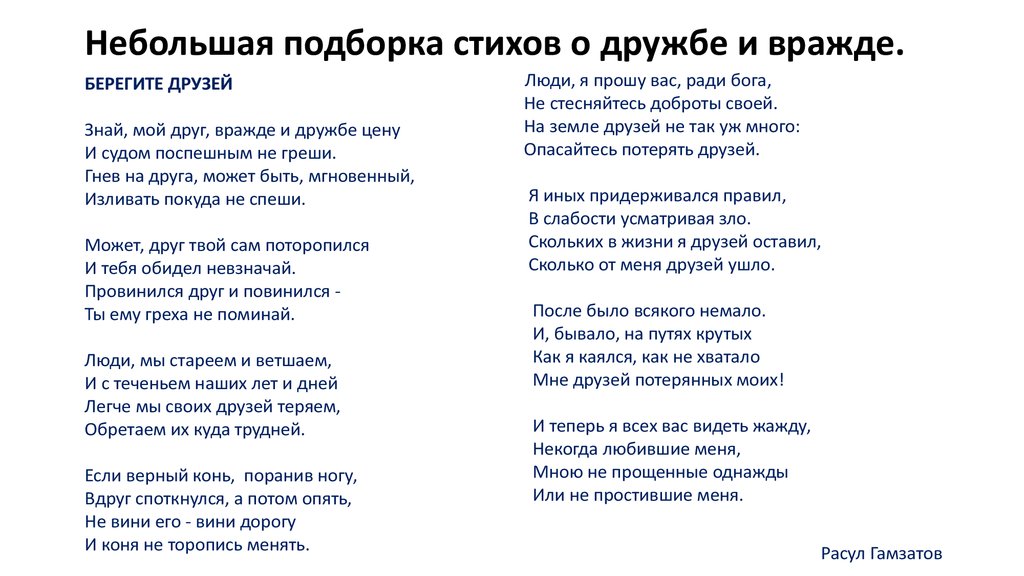 Небольшая подборка стихов о дружбе и вражде.

БЕРЕГИТЕ ДРУЗЕЙ

Знай, мой друг, вражде и дружбе цену
И судом поспешным не греши.
Гнев на друга, может быть, мгновенный,
Изливать покуда не спеши.

Может, друг твой сам поторопился
И тебя обидел невзначай.
Провинился друг и повинился -
Ты ему греха не поминай.

Люди, мы стареем и ветшаем,
И с теченьем наших лет и дней
Легче мы своих друзей теряем,
Обретаем их куда трудней.

Если верный конь, поранив ногу,
Вдруг споткнулся, а потом опять,
Не вини его - вини дорогу
И коня не торопись менять.

Люди, я прошу вас, ради бога,
Не стесняйтесь доброты своей.
На земле друзей не так уж много:
Опасайтесь потерять друзей.

Я иных придерживался правил,
В слабости усматривая зло.
Скольких в жизни я друзей оставил,
Сколько от меня друзей ушло.

После было всякого немало.
И, бывало, на путях крутых
Как я каялся, как не хватало
Мне друзей потерянных моих!

И теперь я всех вас видеть жажду,
Некогда любившие меня,
Мною не прощенные однажды
Или не простившие меня.

Расул Гамзатов